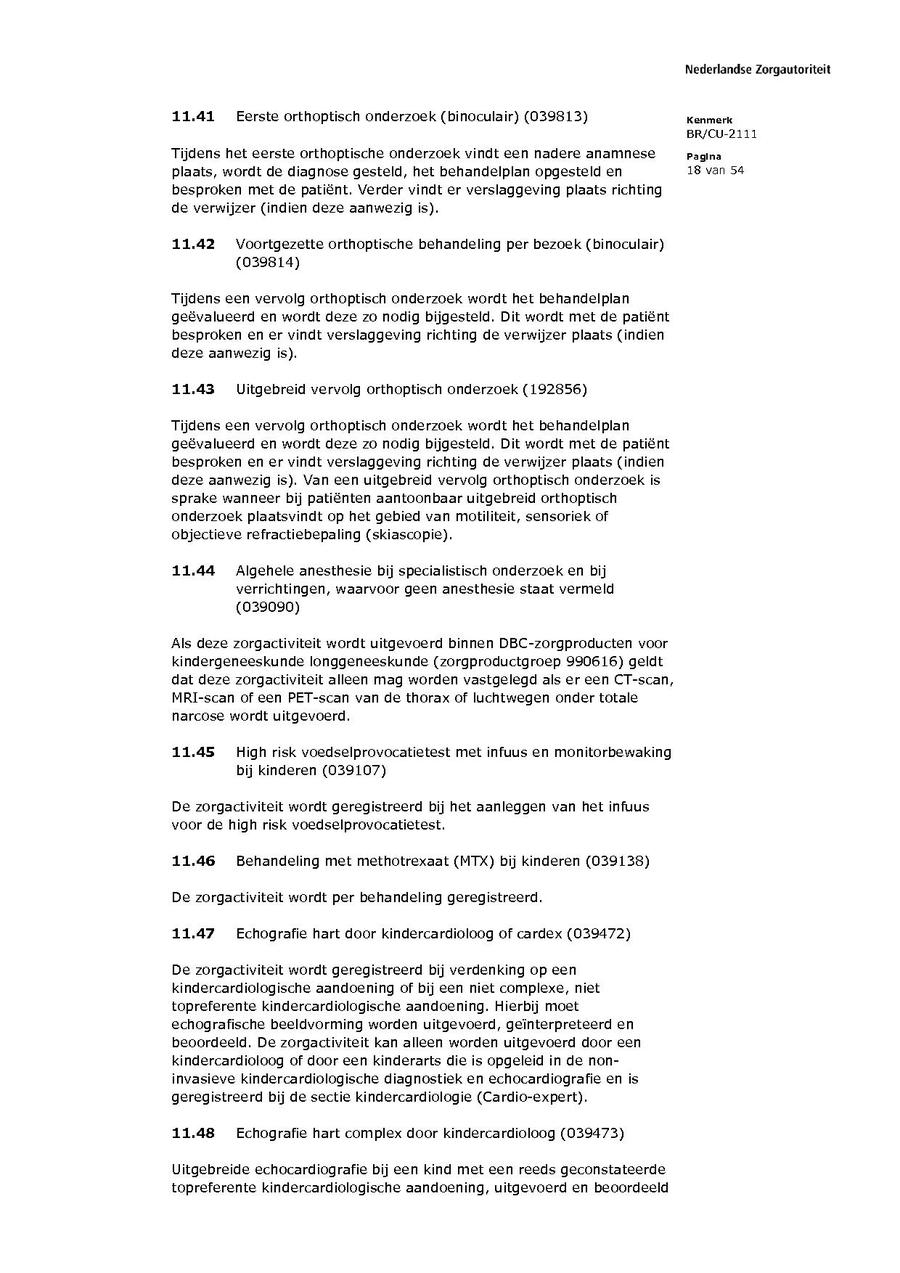 Nederlandse Zorgautoriteit

Kenmerk
BR/CU-2111

Pagina
18 van 54

11.41 Eerste orthoptisch onderzoek (binoculair) (039813)

Tijdens het eerste orthoptische onderzoek vindt een nadere anamnese plaats, wordt de diagnose gesteld, het behandelplan opgesteld en besproken met de patiënt. Verder vindt er verslaggeving plaats richting de verwijzer (indien deze aanwezig is).

11.42 Voortgezette orthoptische behandeling per bezoek (binoculair) (039814)

Tijdens een vervolg orthoptisch onderzoek wordt het behandelplan geëvalueerd en wordt deze zo nodig bijgesteld. Dit wordt met de patiënt besproken en er vindt verslaggeving richting de verwijzer plaats (indien deze aanwezig is).

11.43 Uitgebreid vervolg orthoptisch onderzoek (192856)

Tijdens een vervolg orthoptisch onderzoek wordt het behandelplan geëvalueerd en wordt deze zo nodig bijgesteld. Dit wordt met de patiënt besproken en er vindt verslaggeving richting de verwijzer plaats (indien deze aanwezig is). Van een uitgebreid vervolg orthoptisch onderzoek is sprake wanneer bij patiënten aantoonbaar uitgebreid orthoptisch onderzoek plaatsvindt op het gebied van motiliteit, sensoriek of objectieve refractiebepaling (skiascopie).

11.44 Algehele anesthesie bij specialistisch onderzoek en bij verrichtingen, waarvoor geen anesthesie staat vermeld (039090)

Als deze zorgactiviteit wordt uitgevoerd binnen DBC-zorgproducten voor kindergeneeskunde longgeneeskunde (zorgproductgroep 990616) geldt dat deze zorgactiviteit alleen mag worden vastgelegd als er een CT-scan, MRI-scan of een PET-scan van de thorax of luchtwegen onder totale narcose wordt uitgevoerd.

11.45 High risk voedselprovocatietest met infuus en monitorbewaking bij kinderen (039107)

De zorgactiviteit wordt geregistreerd bij het aanleggen van het infuus voor de high risk voedselprovocatietest.

11.46 Behandeling met methotrexaat (MTX) bij kinderen (039138)

De zorgactiviteit wordt per behandeling geregistreerd.

11.47 Echografie hart door kindercardioloog of cardex (039472)

De zorgactiviteit wordt geregistreerd bij verdenking op een kindercardiologische aandoening of bij een niet complexe, niet topreferente kindercardiologische aandoening. Hierbij moet echografische beeldvorming worden uitgevoerd, geïnterpreteerd en beoordeeld. De zorgactiviteit kan alleen worden uitgevoerd door een kindercardioloog of door een kinderarts die is opgeleid in de non-invasieve kindercardiologische diagnostiek en echocardiografie en is geregistreerd bij de sectie kindercardiologie (Cardio-expert).

11.48 Echografie hart complex door kindercardioloog (039473)

Uitgebreide echocardiografie bij een kind met een reeds geconstateerde topreferente kindercardiologische aandoening, uitgevoerd en beoordeeld